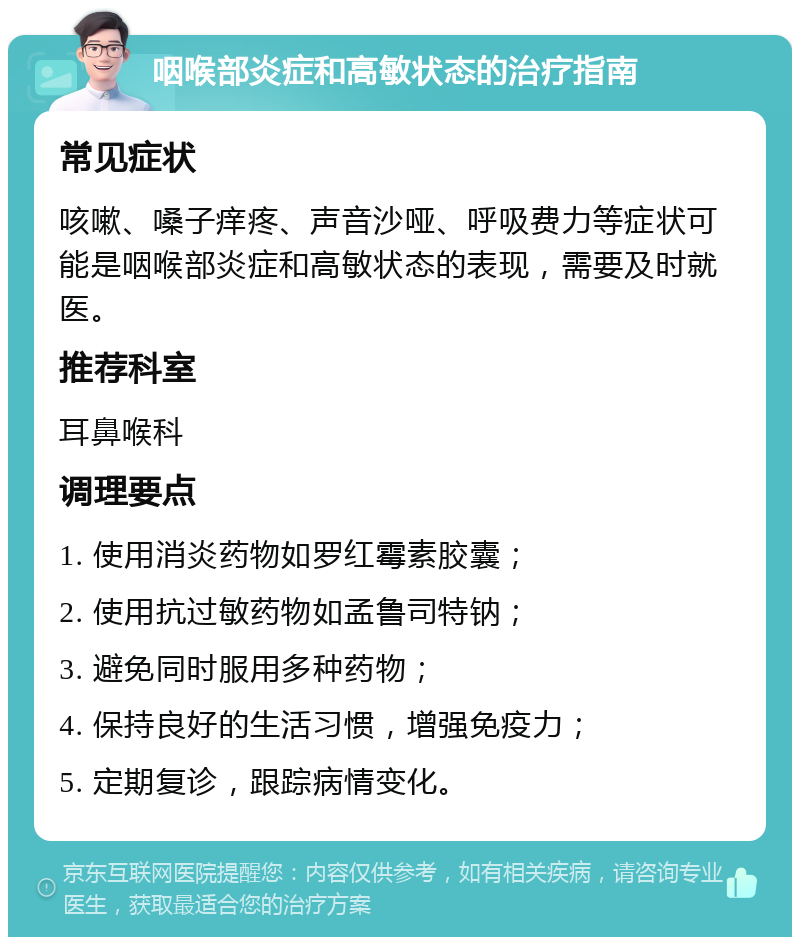 咽喉部炎症和高敏状态的治疗指南

常见症状

咳嗽、嗓子痒疼、声音沙哑、呼吸费力等症状可能是咽喉部炎症和高敏状态的表现，需要及时就医。

推荐科室

耳鼻喉科

调理要点

1. 使用消炎药物如罗红霉素胶囊；

2. 使用抗过敏药物如孟鲁司特钠；

3. 避免同时服用多种药物；

4. 保持良好的生活习惯，增强免疫力；

5. 定期复诊，跟踪病情变化。

京东互联网医院提醒您：内容仅供参考，如有相关疾病，请咨询专业医生，获取最适合您的治疗方案